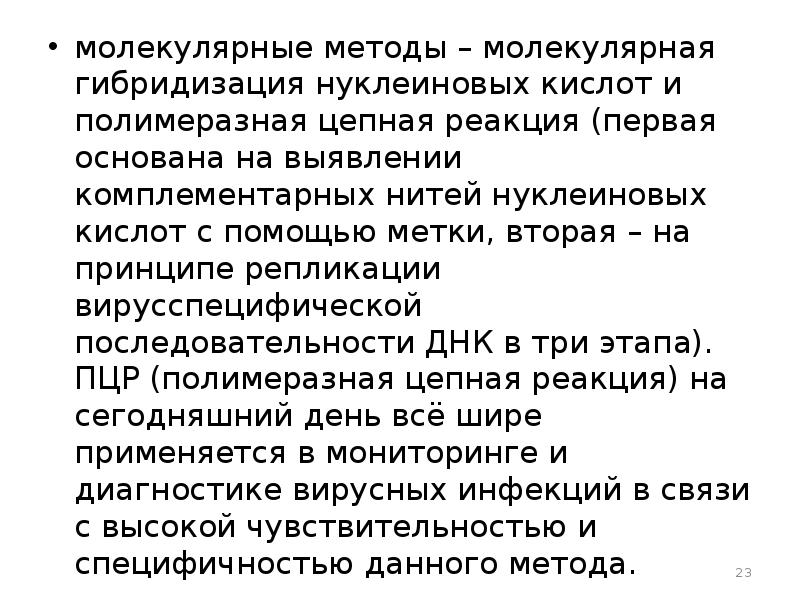 • молекулярные методы – молекулярная гибридизация нуклеиновых кислот и полимеразная цепная реакция (первая основана на выявлении комплементарных нитей нуклеиновых кислот с помощью метки, вторая – на принципе репликации вирусспецифической последовательности ДНК в три этапа). ПЦР (полимеразная цепная реакция) на сегодняшний день всё шире применяется в мониторинге и диагностике вирусных инфекций в связи с высокой чувствительностью и специфичностью данного метода.

23